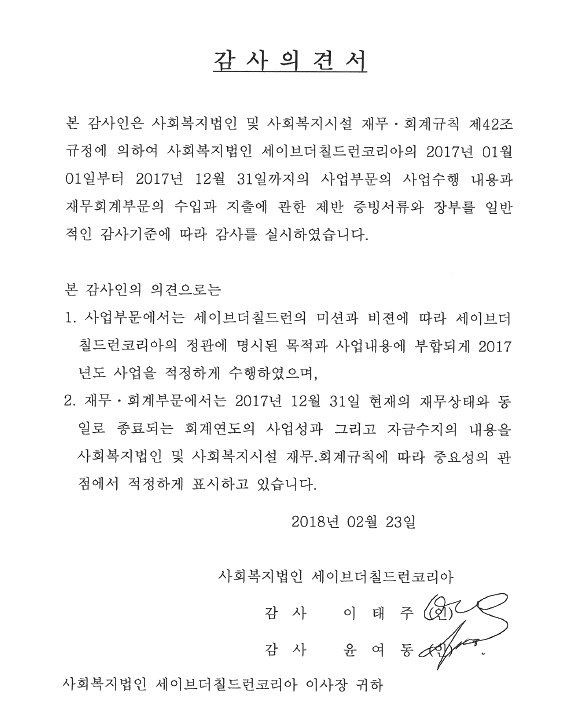 감 사 의 견 서

본 감사인은 사회복지법인 및 사회복지시설 재무·회계규칙 제42조 규정에 의하여 사회복지법인 세이브더칠드런코리아의 2017년 01월 01일부터 2017년 12월 31일까지의 사업부문의 사업수행 내용과 재무회계부문의 수입과 지출에 관한 제반 증빙서류와 장부를 일반적인 감사기준에 따라 감사를 실시하였습니다.

본 감사인의 의견으로는

1. 사업부문에서는 세이브더칠드런의 미션과 비전에 따라 세이브더칠드런코리아의 정관에 명시된 목적과 사업내용에 부합되게 2017년도 사업을 적정하게 수행하였으며,

2. 재무·회계부문에서는 2017년 12월 31일 현재의 재무상태와 동일로 종료되는 회계연도의 사업성과 그리고 자금수지의 내용을 사회복지법인 및 사회복지시설 재무.회계규칙에 따라 중요성의 관점에서 적정하게 표시하고 있습니다.

2018년 02월 23일

사회복지법인 세이브더칠드런코리아

감 사 이 태 주 (인)

감 사 윤 여 동 (인)

사회복지법인 세이브더칠드런코리아 이사장 귀하